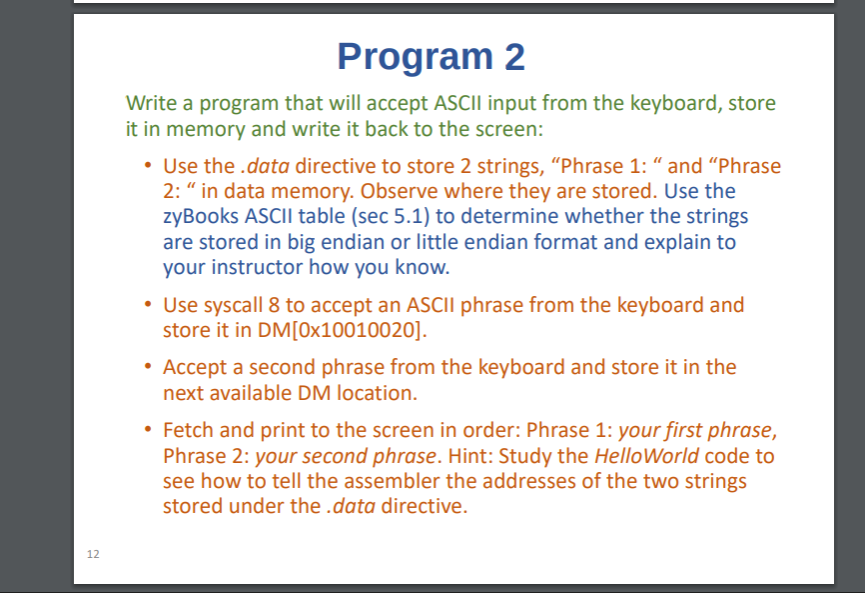 Program 2

Write a program that will accept ASCII input from the keyboard, store it in memory and write it back to the screen:

• Use the .data directive to store 2 strings, “Phrase 1: “ and “Phrase 2: “ in data memory. Observe where they are stored. Use the zyBooks ASCII table (sec 5.1) to determine whether the strings are stored in big endian or little endian format and explain to your instructor how you know.

• Use syscall 8 to accept an ASCII phrase from the keyboard and store it in DM[0x10010020].

• Accept a second phrase from the keyboard and store it in the next available DM location.

• Fetch and print to the screen in order: Phrase 1: your first phrase, Phrase 2: your second phrase. Hint: Study the HelloWorld code to see how to tell the assembler the addresses of the two strings stored under the .data directive.

12